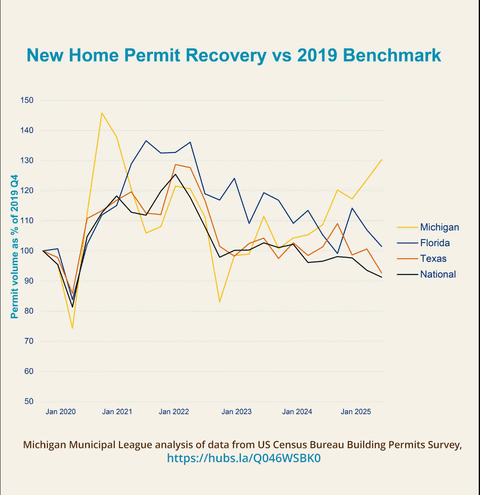 New Home Permit Recovery vs 2019 Benchmark

Permit volume as % of 2019 Q4

150
140
130
120
110
100
90
80
70
60
50

Jan 2020
Jan 2021
Jan 2022
Jan 2023
Jan 2024
Jan 2025

Michigan
Florida
Texas
National

Michigan Municipal League analysis of data from US Census Bureau Building Permits Survey, https://hubs.la/Q046WSBK0